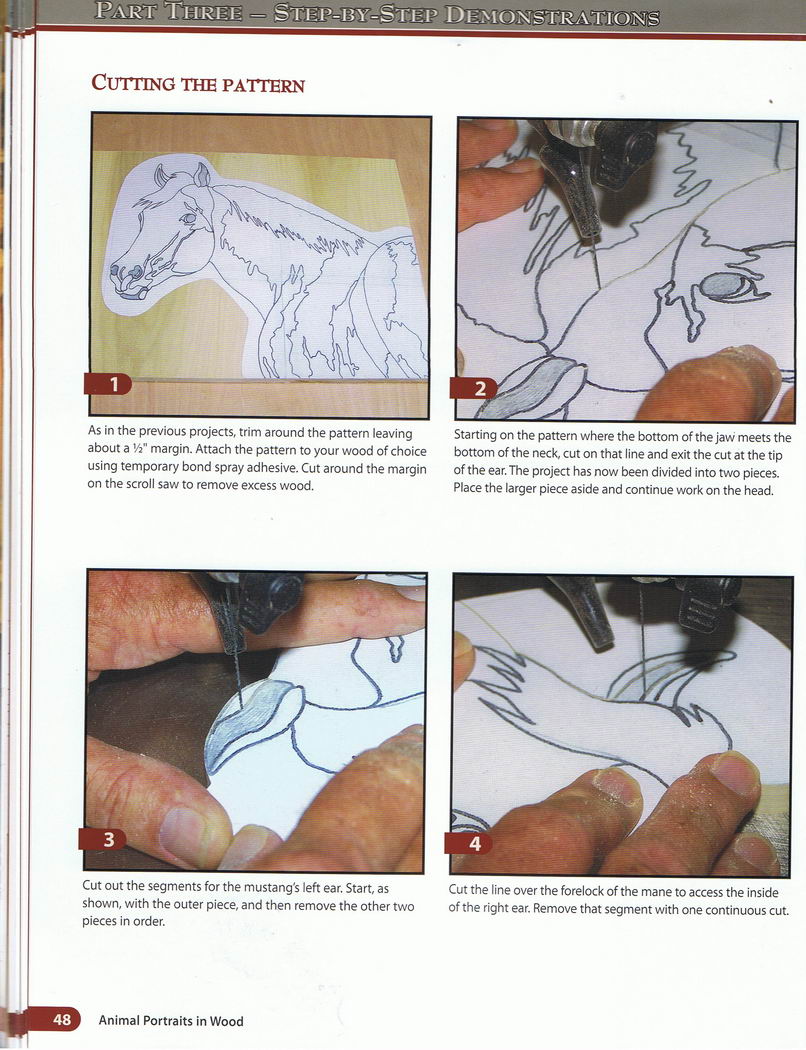 PART THREE – STEP-BY-STEP DEMONSTRATIONS

CUTTING THE PATTERN

1

As in the previous projects, trim around the pattern leaving about a ½" margin. Attach the pattern to your wood of choice using temporary bond spray adhesive. Cut around the margin on the scroll saw to remove excess wood.

2

Starting on the pattern where the bottom of the jaw meets the bottom of the neck, cut on that line and exit the cut at the tip of the ear. The project has now been divided into two pieces. Place the larger piece aside and continue work on the head.

3

Cut out the segments for the mustang's left ear. Start, as shown, with the outer piece, and then remove the other two pieces in order.

4

Cut the line over the forelock of the mane to access the inside of the right ear. Remove that segment with one continuous cut.

48 Animal Portraits in Wood